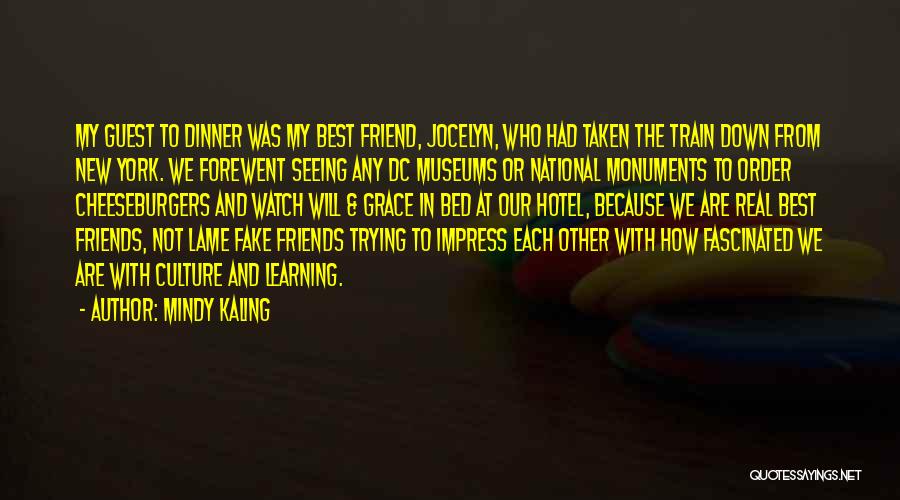 MY GUEST TO DINNER WAS MY BEST FRIEND, JOCELYN, WHO HAD TAKEN THE TRAIN DOWN FROM NEW YORK. WE FOREWENT SEEING ANY DC MUSEUMS OR NATIONAL MONUMENTS TO ORDER CHEESEBURGERS AND WATCH WILL & GRACE IN BED AT OUR HOTEL, BECAUSE WE ARE REAL BEST FRIENDS, NOT LAME FAKE FRIENDS TRYING TO IMPRESS EACH OTHER WITH HOW FASCINATED WE ARE WITH CULTURE AND LEARNING.

- AUTHOR: MINDY KALING

QUOTESSAYINGS.NET